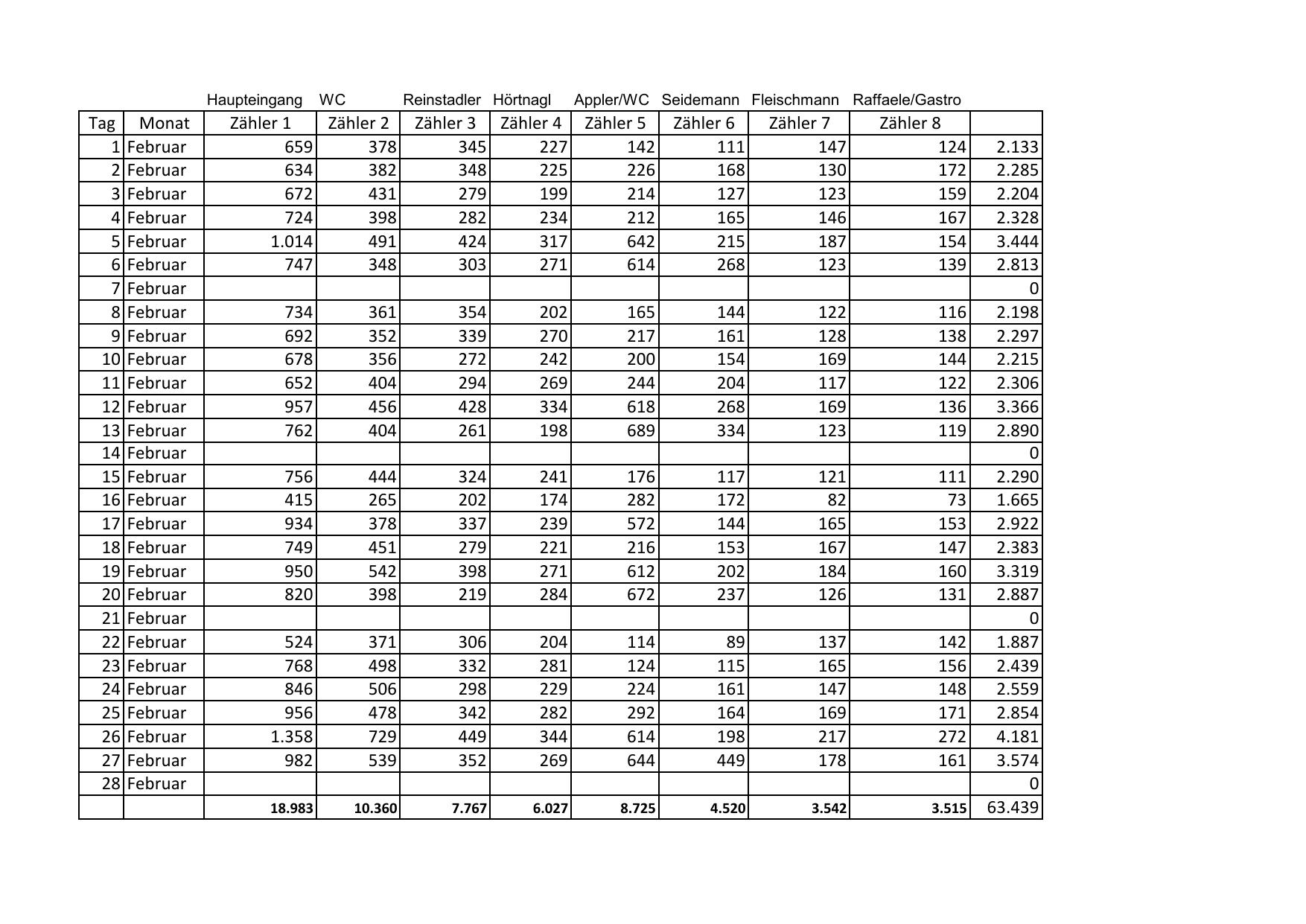 | | | Haupteingang | WC | Reinstadler | Hörtnagl | Appler/WC | Seidemann | Fleischmann | Raffaele/Gastro | |
|---|---|---|---|---|---|---|---|---|---|---|
| Tag | Monat | Zähler 1 | Zähler 2 | Zähler 3 | Zähler 4 | Zähler 5 | Zähler 6 | Zähler 7 | Zähler 8 | |
| 1 | Februar | 659 | 378 | 345 | 227 | 142 | 111 | 147 | 124 | 2.133 |
| 2 | Februar | 634 | 382 | 348 | 225 | 226 | 168 | 130 | 172 | 2.285 |
| 3 | Februar | 672 | 431 | 279 | 199 | 214 | 127 | 123 | 159 | 2.204 |
| 4 | Februar | 724 | 398 | 282 | 234 | 212 | 165 | 146 | 167 | 2.328 |
| 5 | Februar | 1.014 | 491 | 424 | 317 | 642 | 215 | 187 | 154 | 3.444 |
| 6 | Februar | 747 | 348 | 303 | 271 | 614 | 268 | 123 | 139 | 2.813 |
| 7 | Februar | | | | | | | | | 0 |
| 8 | Februar | 734 | 361 | 354 | 202 | 165 | 144 | 122 | 116 | 2.198 |
| 9 | Februar | 692 | 352 | 339 | 270 | 217 | 161 | 128 | 138 | 2.297 |
| 10 | Februar | 678 | 356 | 272 | 242 | 200 | 154 | 169 | 144 | 2.215 |
| 11 | Februar | 652 | 404 | 294 | 269 | 244 | 204 | 117 | 122 | 2.306 |
| 12 | Februar | 957 | 456 | 428 | 334 | 618 | 268 | 169 | 136 | 3.366 |
| 13 | Februar | 762 | 404 | 261 | 198 | 689 | 334 | 123 | 119 | 2.890 |
| 14 | Februar | | | | | | | | | 0 |
| 15 | Februar | 756 | 444 | 324 | 241 | 176 | 117 | 121 | 111 | 2.290 |
| 16 | Februar | 415 | 265 | 202 | 174 | 282 | 172 | 82 | 73 | 1.665 |
| 17 | Februar | 934 | 378 | 337 | 239 | 572 | 144 | 165 | 153 | 2.922 |
| 18 | Februar | 749 | 451 | 279 | 221 | 216 | 153 | 167 | 147 | 2.383 |
| 19 | Februar | 950 | 542 | 398 | 271 | 612 | 202 | 184 | 160 | 3.319 |
| 20 | Februar | 820 | 398 | 219 | 284 | 672 | 237 | 126 | 131 | 2.887 |
| 21 | Februar | | | | | | | | | 0 |
| 22 | Februar | 524 | 371 | 306 | 204 | 114 | 89 | 137 | 142 | 1.887 |
| 23 | Februar | 768 | 498 | 332 | 281 | 124 | 115 | 165 | 156 | 2.439 |
| 24 | Februar | 846 | 506 | 298 | 229 | 224 | 161 | 147 | 148 | 2.559 |
| 25 | Februar | 956 | 478 | 342 | 282 | 292 | 164 | 169 | 171 | 2.854 |
| 26 | Februar | 1.358 | 729 | 449 | 344 | 614 | 198 | 217 | 272 | 4.181 |
| 27 | Februar | 982 | 539 | 352 | 269 | 644 | 449 | 178 | 161 | 3.574 |
| 28 | Februar | | | | | | | | | 0 |
| | | 18.983 | 10.360 | 7.767 | 6.027 | 8.725 | 4.520 | 3.542 | 3.515 | 63.439 |